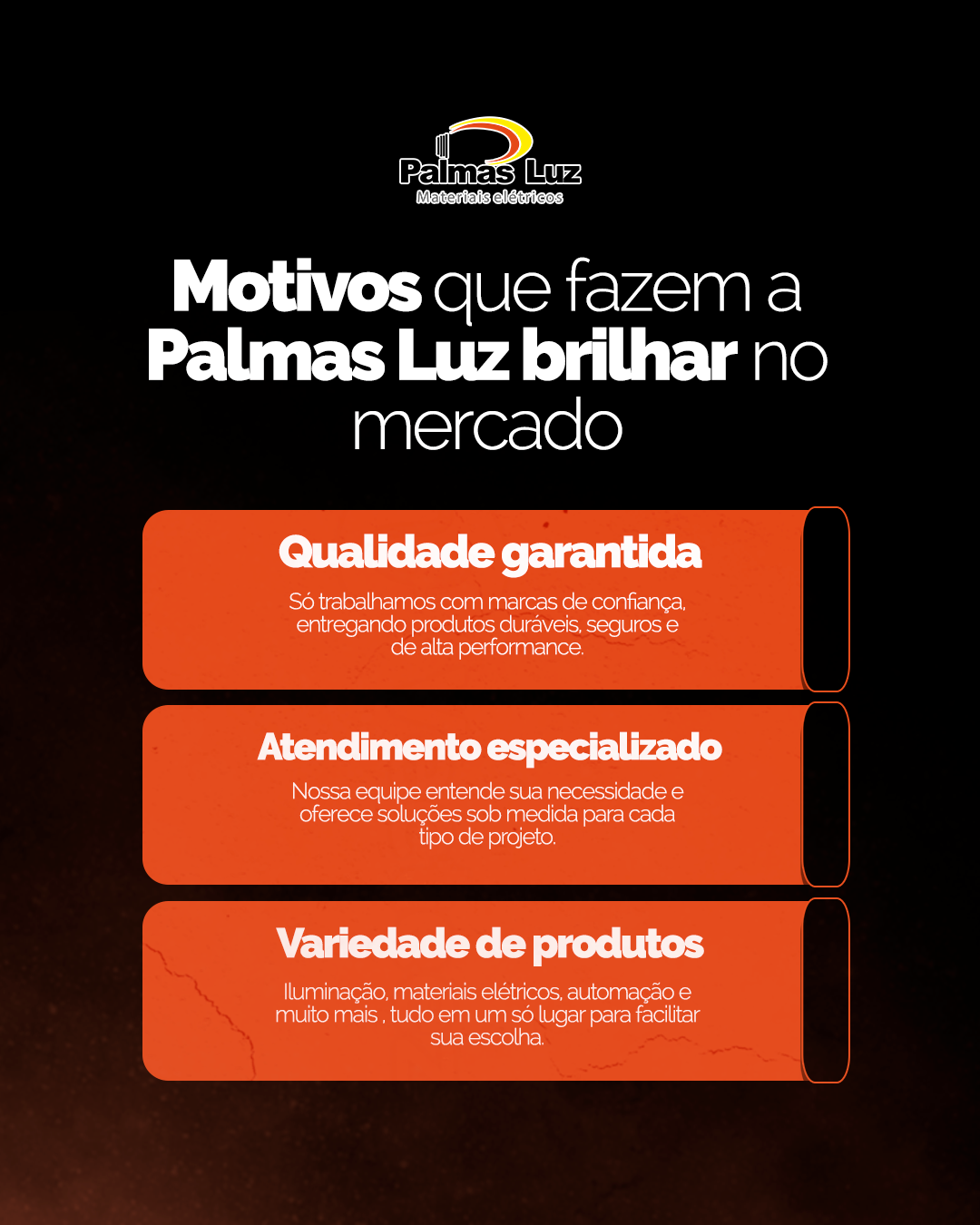 Palmas Luz
Materiais elétricos

Motivos que fazem a Palmas Luz brilhar no mercado

Qualidade garantida

Só trabalhamos com marcas de confiança, entregando produtos duráveis, seguros e de alta performance.

Atendimento especializado

Nossa equipe entende sua necessidade e oferece soluções sob medida para cada tipo de projeto.

Variedade de produtos

Iluminação, materiais elétricos, automação e muito mais , tudo em um só lugar para facilitar sua escolha.